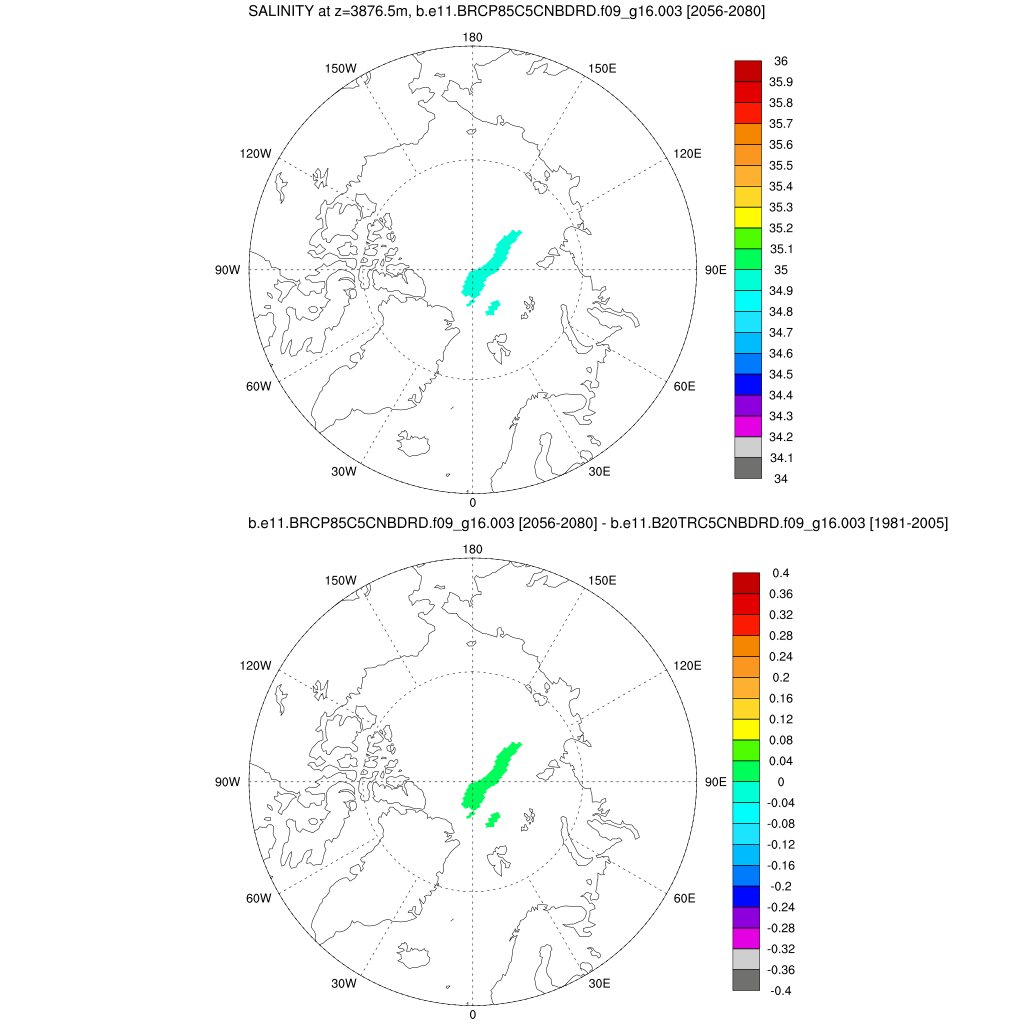 SALINITY at z=3876.5m, b.e11.BRCP85C5CNBDRD.f09_g16.003 [2056-2080]

180
150W
150E
120W
120E
90W
90E
60W
60E
30W
30E
0

36
35.9
35.8
35.7
35.6
35.5
35.4
35.3
35.2
35.1
35
34.9
34.8
34.7
34.6
34.5
34.4
34.3
34.2
34.1
34

b.e11.BRCP85C5CNBDRD.f09_g16.003 [2056-2080] - b.e11.B20TRC5CNBDRD.f09_g16.003 [1981-2005]

180
150W
150E
120W
120E
90W
90E
60W
60E
30W
30E
0

0.4
0.36
0.32
0.28
0.24
0.2
0.16
0.12
0.08
0.04
0
-0.04
-0.08
-0.12
-0.16
-0.2
-0.24
-0.28
-0.32
-0.36
-0.4